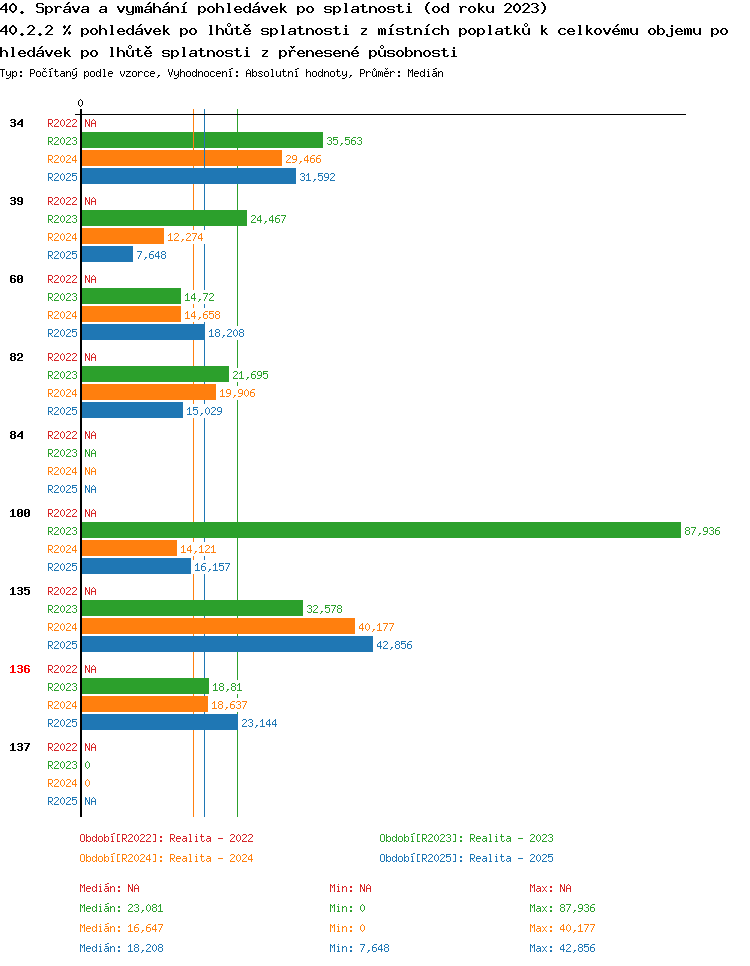 40. Správa a vymáhání pohledávek po splatnosti (od roku 2023)

40.2.2 % pohledávek po lhůtě splatnosti z místních poplatků k celkovému objemu pohledávek po lhůtě splatnosti z přenesené působnosti

Typ: Počítaný podle vzorce, Vyhodnocení: Absolutní hodnoty, Průměr: Medián

0

34 R2022 NA
R2023 35,563
R2024 29,466
R2025 31,592

39 R2022 NA
R2023 24,467
R2024 12,274
R2025 7,648

60 R2022 NA
R2023 14,72
R2024 14,658
R2025 18,208

82 R2022 NA
R2023 21,695
R2024 19,906
R2025 15,029

84 R2022 NA
R2023 NA
R2024 NA
R2025 NA

100 R2022 NA
R2023 87,936
R2024 14,121
R2025 16,157

135 R2022 NA
R2023 32,578
R2024 40,177
R2025 42,856

136 R2022 NA
R2023 18,81
R2024 18,637
R2025 23,144

137 R2022 NA
R2023 0
R2024 0
R2025 NA

Období[R2022]: Realita - 2022
Období[R2023]: Realita - 2023
Období[R2024]: Realita - 2024
Období[R2025]: Realita - 2025

Medián: NA
Min: NA
Max: NA
Medián: 23,081
Min: 0
Max: 87,936
Medián: 16,647
Min: 0
Max: 40,177
Medián: 18,208
Min: 7,648
Max: 42,856